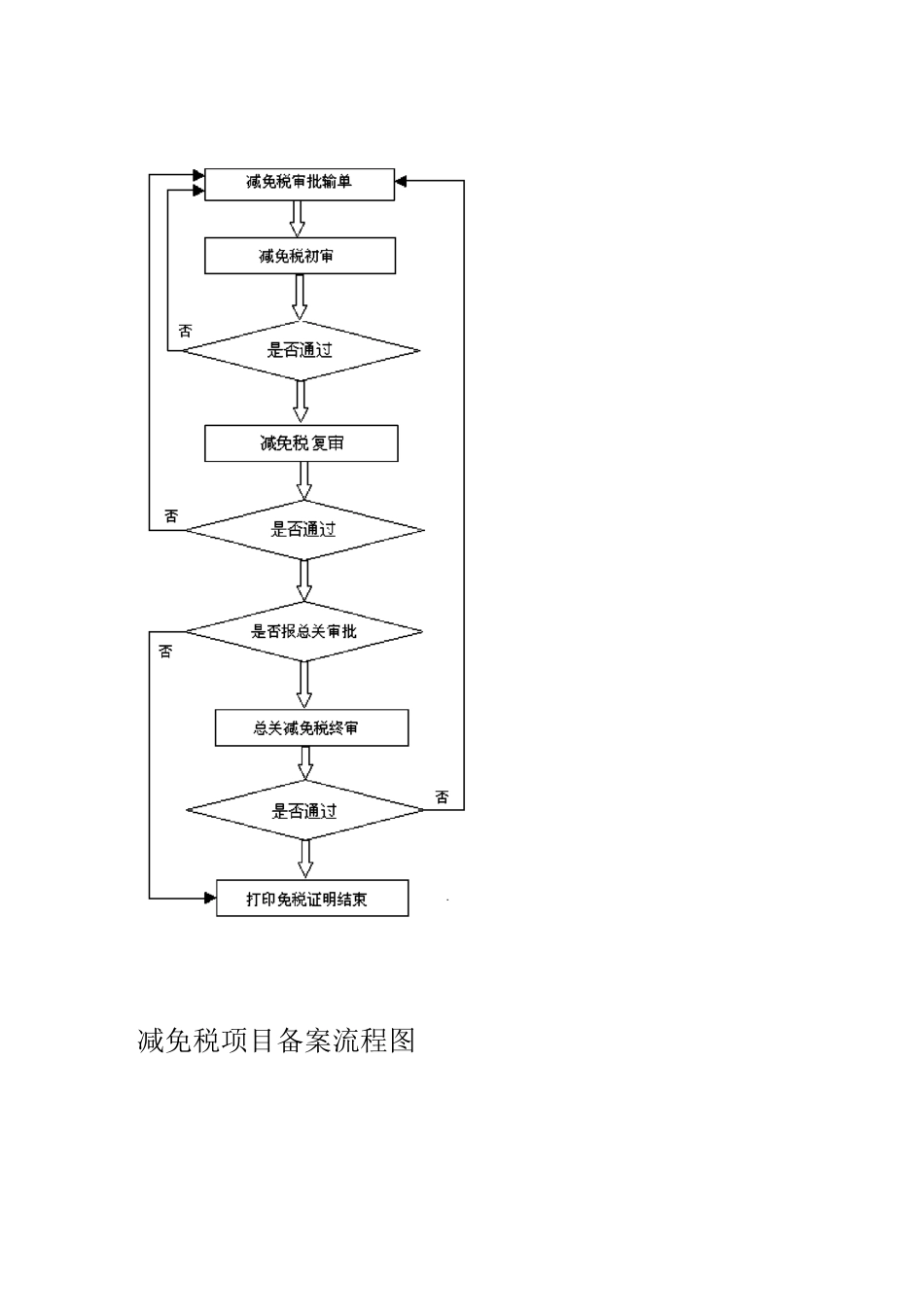 减免税审批输单

减免税初审

否

是否通过

减免税复审

否

是否通过

是否报总关审批

否

总关减免税终审

是否通过

否

打印免税证明结束

减免税项目备案流程图